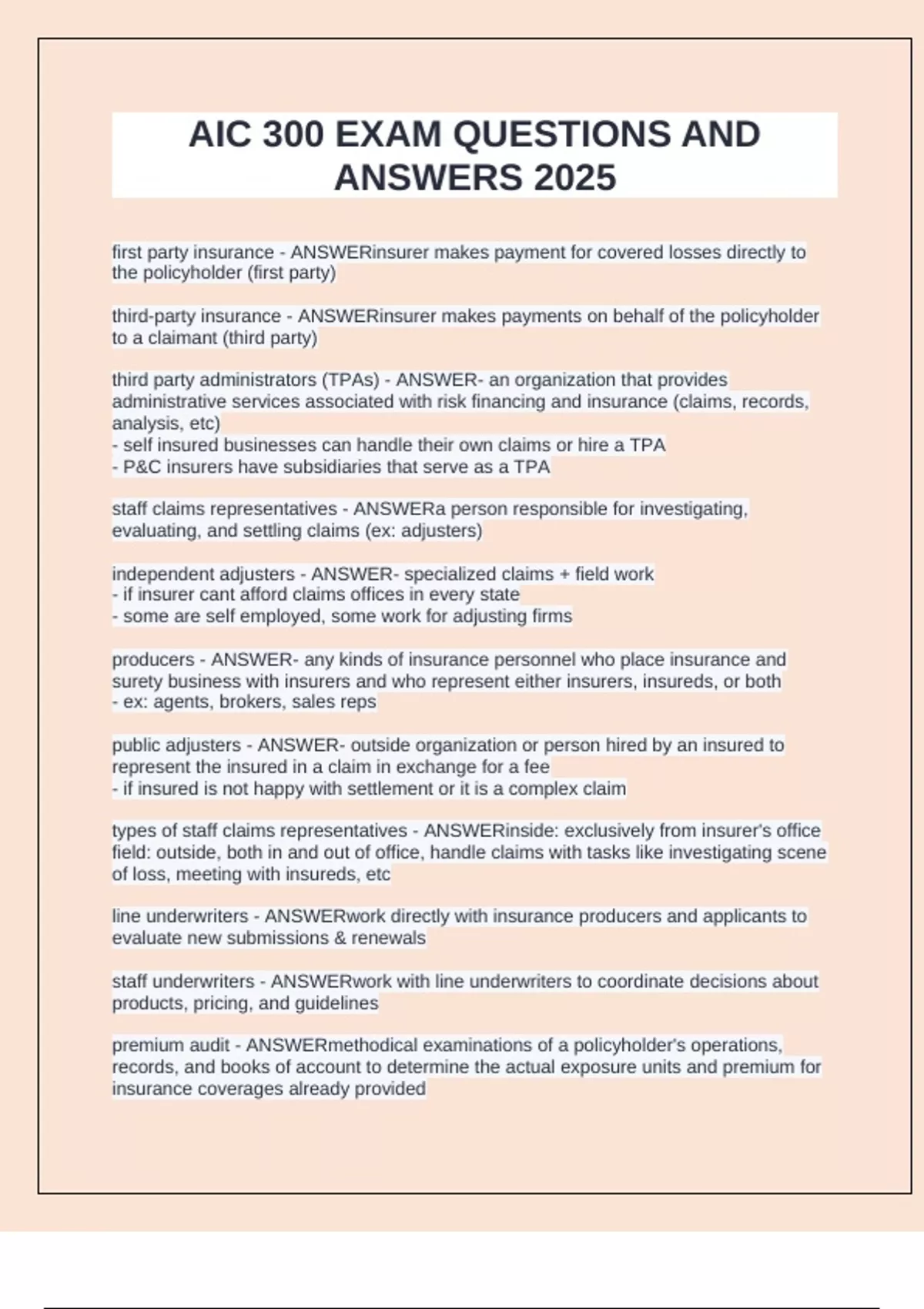 AIC 300 EXAM QUESTIONS AND ANSWERS 2025

first party insurance - ANSWERinsurer makes payment for covered losses directly to the policyholder (first party)

third-party insurance - ANSWERinsurer makes payments on behalf of the policyholder to a claimant (third party)

third party administrators (TPAs) - ANSWER- an organization that provides administrative services associated with risk financing and insurance (claims, records, analysis, etc)
- self insured businesses can handle their own claims or hire a TPA
- P&C insurers have subsidiaries that serve as a TPA

staff claims representatives - ANSWERa person responsible for investigating, evaluating, and settling claims (ex: adjusters)

independent adjusters - ANSWER- specialized claims + field work
- if insurer cant afford claims offices in every state
- some are self employed, some work for adjusting firms

producers - ANSWER- any kinds of insurance personnel who place insurance and surety business with insurers and who represent either insurers, insureds, or both
- ex: agents, brokers, sales reps

public adjusters - ANSWER- outside organization or person hired by an insured to represent the insured in a claim in exchange for a fee
- if insured is not happy with settlement or it is a complex claim

types of staff claims representatives - ANSWERinside: exclusively from insurer's office
field: outside, both in and out of office, handle claims with tasks like investigating scene of loss, meeting with insureds, etc

line underwriters - ANSWERwork directly with insurance producers and applicants to evaluate new submissions & renewals

staff underwriters - ANSWERwork with line underwriters to coordinate decisions about products, pricing, and guidelines

premium audit - ANSWERmethodical examinations of a policyholder's operations, records, and books of account to determine the actual exposure units and premium for insurance coverages already provided